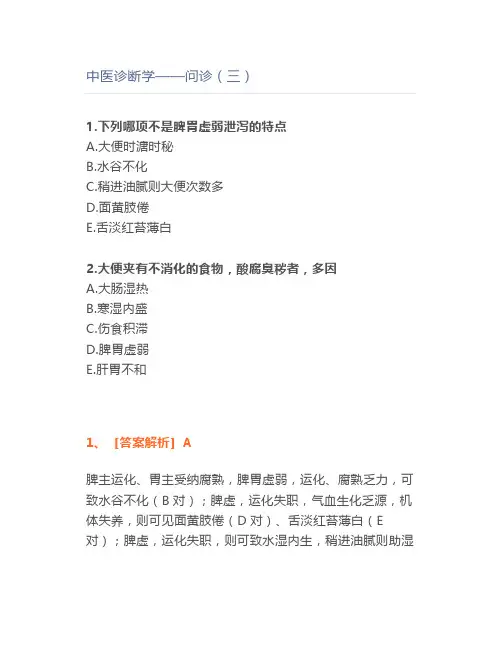 中医诊断学——问诊（三）

1.下列哪项不是脾胃虚弱泄泻的特点
A.大便时溏时秘
B.水谷不化
C.稍进油腻则大便次数多
D.面黄肢倦
E.舌淡红苔薄白

2.大便夹有不消化的食物，酸腐臭秽者，多因
A.大肠湿热
B.寒湿内盛
C.伤食积滞
D.脾胃虚弱
E.肝胃不和

1、【答案解析】A

脾主运化、胃主受纳腐熟，脾胃虚弱，运化、腐熟乏力，可致水谷不化（B 对）；脾虚，运化失职，气血生化乏源，机体失养，则可见面黄肢倦（D 对）、舌淡红苔薄白（E 对）；脾虚，运化失职，则可致水湿内生，稍进油腻则助湿